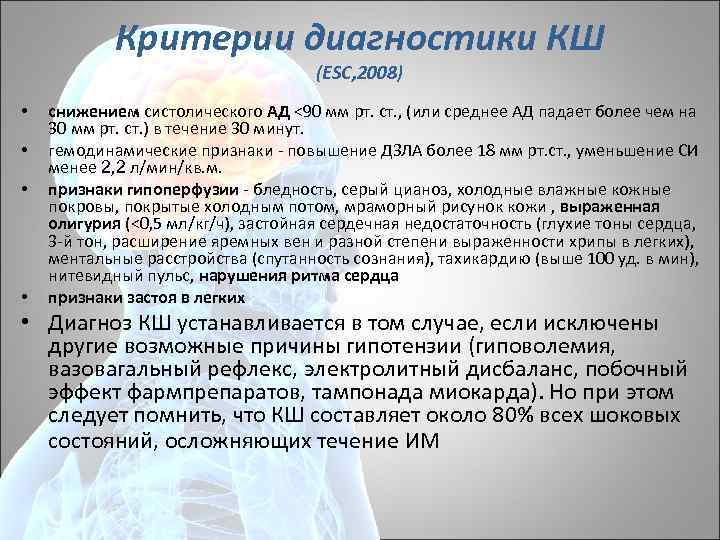 Критерии диагностики КШ
(ESC,2008)

• снижением систолического АД <90 мм рт. ст., (или среднее АД падает более чем на 30 мм рт. ст.) в течение 30 минут.

• гемодинамические признаки - повышение ДЗЛА более 18 мм рт.ст., уменьшение СИ менее 2,2 л/мин/кв.м.

• признаки гипоперфузии - бледность, серый цианоз, холодные влажные кожные покровы, покрытые холодным потом, мраморный рисунок кожи , выраженная олигурия (<0,5 мл/кг/ч), застойная сердечная недостаточность (глухие тоны сердца, 3-й тон, расширение яремных вен и разной степени выраженности хрипы в легких), ментальные расстройства (спутанность сознания), тахикардию (выше 100 уд. в мин), нитевидный пульс, нарушения ритма сердца

• признаки застоя в легких

• Диагноз КШ устанавливается в том случае, если исключены другие возможные причины гипотензии (гиповолемия, вазовагальный рефлекс, электролитный дисбаланс, побочный эффект фармпрепаратов, тампонада миокарда). Но при этом следует помнить, что КШ составляет около 80% всех шоковых состояний, осложняющих течение ИМ